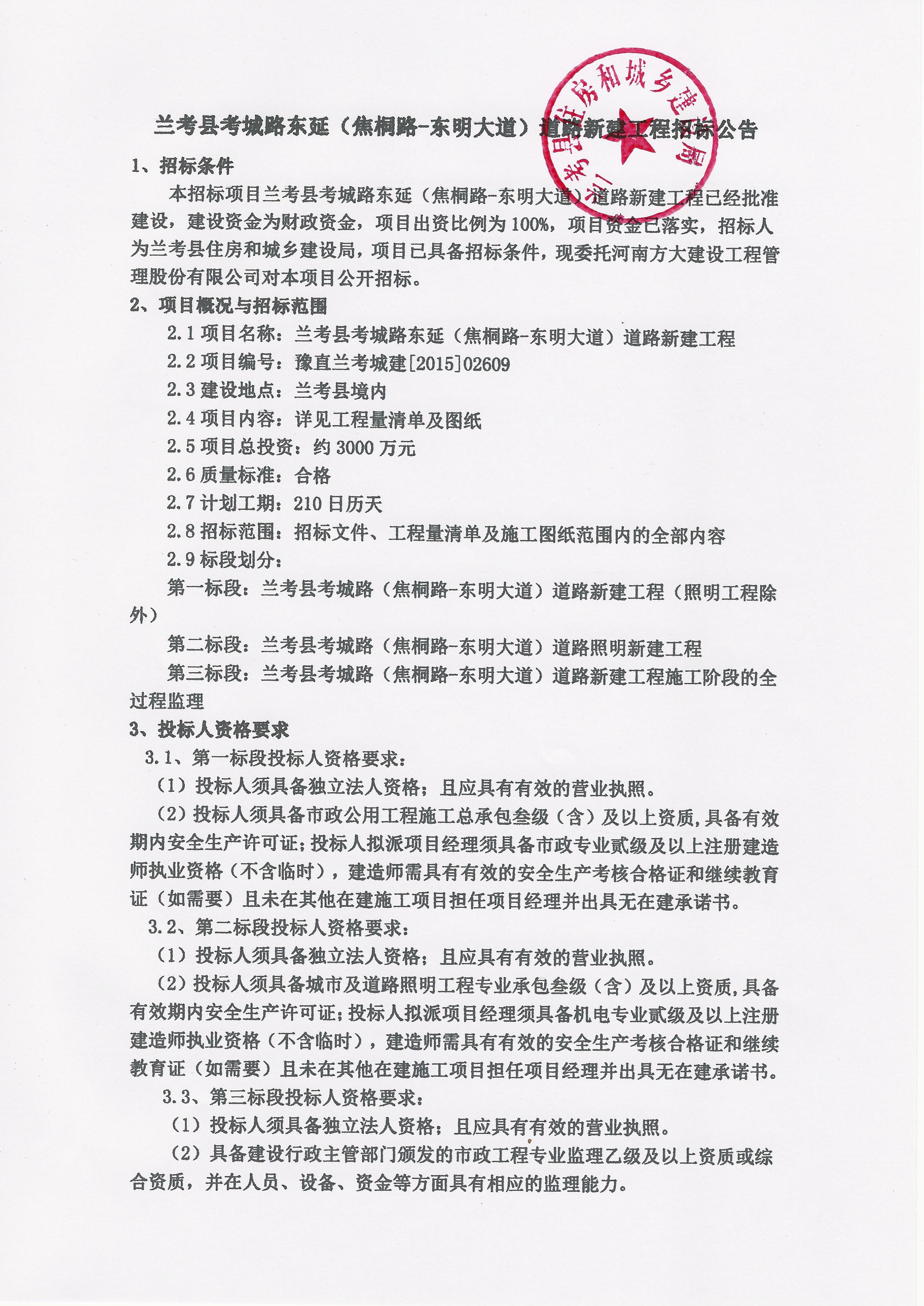 兰考县住房和城乡建设局

兰考县考城路东延（焦桐路-东明大道）道路新建工程招标公告

1、招标条件

本招标项目兰考县考城路东延（焦桐路-东明大道）道路新建工程已经批准建设，建设资金为财政资金，项目出资比例为100%，项目资金已落实，招标人为兰考县住房和城乡建设局，项目已具备招标条件，现委托河南方大建设工程管理股份有限公司对本项目公开招标。

2、项目概况与招标范围

2.1 项目名称：兰考县考城路东延（焦桐路-东明大道）道路新建工程

2.2 项目编号：豫直兰考城建[2015]02609

2.3 建设地点：兰考县境内

2.4 项目内容：详见工程量清单及图纸

2.5 项目总投资：约3000万元

2.6 质量标准：合格

2.7 计划工期：210日历天

2.8 招标范围：招标文件、工程量清单及施工图纸范围内的全部内容

2.9 标段划分：

第一标段：兰考县考城路（焦桐路-东明大道）道路新建工程（照明工程除外）

第二标段：兰考县考城路（焦桐路-东明大道）道路照明新建工程

第三标段：兰考县考城路（焦桐路-东明大道）道路新建工程施工阶段的全过程监理

3、投标人资格要求

3.1、第一标段投标人资格要求：

（1）投标人须具备独立法人资格；且应具有有效的营业执照。

（2）投标人须具备市政公用工程施工总承包叁级（含）及以上资质,具备有效期内安全生产许可证;投标人拟派项目经理须具备市政专业贰级及以上注册建造师执业资格（不含临时），建造师需具有有效的安全生产考核合格证和继续教育证（如需要）且未在其他在建施工项目担任项目经理并出具无在建承诺书。

3.2、第二标段投标人资格要求：

（1）投标人须具备独立法人资格；且应具有有效的营业执照。

（2）投标人须具备城市及道路照明工程专业承包叁级（含）及以上资质,具备有效期内安全生产许可证;投标人拟派项目经理须具备机电专业贰级及以上注册建造师执业资格（不含临时），建造师需具有有效的安全生产考核合格证和继续教育证（如需要）且未在其他在建施工项目担任项目经理并出具无在建承诺书。

3.3、第三标段投标人资格要求：

（1）投标人须具备独立法人资格；且应具有有效的营业执照。

（2）具备建设行政主管部门颁发的市政工程专业监理乙级及以上资质或综合资质，并在人员、设备、资金等方面具有相应的监理能力。